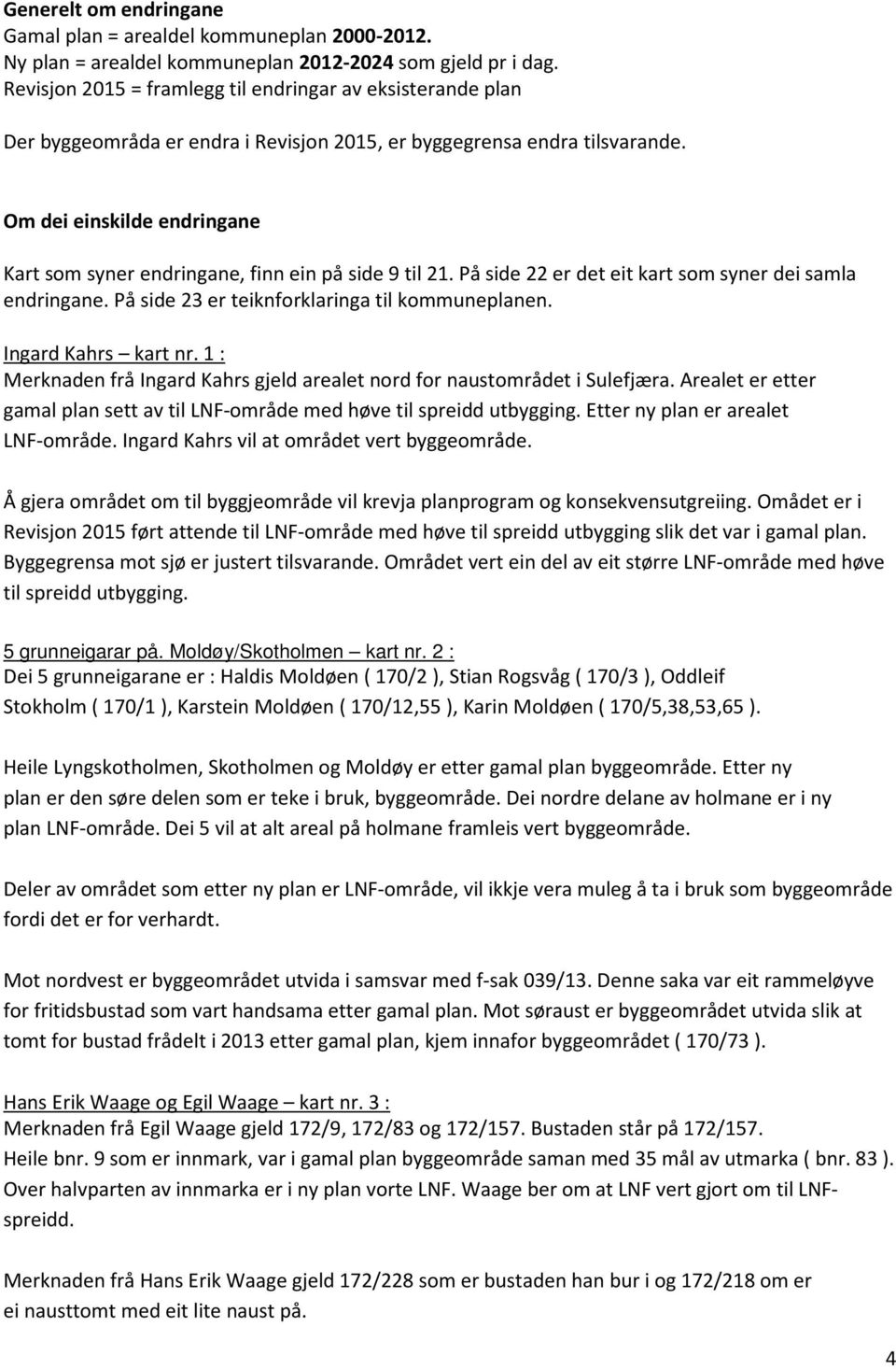 Generelt om endringane
Gamal plan = arealdel kommuneplan 2000-2012.
Ny plan = arealdel kommuneplan 2012-2024 som gjeld pr i dag.
Revisjon 2015 = framlegg til endringar av eksisterande plan

Der byggeområda er endra i Revisjon 2015, er byggegrensa endra tilsvarande.

Om dei einskilde endringane

Kart som syner endringane, finn ein på side 9 til 21. På side 22 er det eit kart som syner dei samla endringane. På side 23 er teiknforklaringa til kommuneplanen.

Ingard Kahrs – kart nr. 1 :
Merknaden frå Ingard Kahrs gjeld arealet nord for naustområdet i Sulefjæra. Arealet er etter gamal plan sett av til LNF-område med høve til spreidd utbygging. Etter ny plan er arealet LNF-område. Ingard Kahrs vil at området vert byggeområde.

Å gjera området om til byggjeområde vil krevja planprogram og konsekvensutgreiing. Omådet er i Revisjon 2015 ført attende til LNF-område med høve til spreidd utbygging slik det var i gamal plan. Byggegrensa mot sjø er justert tilsvarande. Området vert ein del av eit større LNF-område med høve til spreidd utbygging.

5 grunneigarar på. Moldøy/Skotholmen – kart nr. 2 :
Dei 5 grunneigarane er : Haldis Moldøen ( 170/2 ), Stian Rogsvåg ( 170/3 ), Oddleif Stokholm ( 170/1 ), Karstein Moldøen ( 170/12,55 ), Karin Moldøen ( 170/5,38,53,65 ).

Heile Lyngskotholmen, Skotholmen og Moldøy er etter gamal plan byggeområde. Etter ny plan er den søre delen som er teke i bruk, byggeområde. Dei nordre delane av holmane er i ny plan LNF-område. Dei 5 vil at alt areal på holmane framleis vert byggeområde.

Deler av området som etter ny plan er LNF-område, vil ikkje vera muleg å ta i bruk som byggeområde fordi det er for verhardt.

Mot nordvest er byggeområdet utvida i samsvar med f-sak 039/13. Denne saka var eit rammeløyve for fritidsbustad som vart handsama etter gamal plan. Mot søraust er byggeområdet utvida slik at tomt for bustad frådelt i 2013 etter gamal plan, kjem innafor byggeområdet ( 170/73 ).

Hans Erik Waage og Egil Waage – kart nr. 3 :
Merknaden frå Egil Waage gjeld 172/9, 172/83 og 172/157. Bustaden står på 172/157.
Heile bnr. 9 som er innmark, var i gamal plan byggeområde saman med 35 mål av utmarka ( bnr. 83 ).
Over halvparten av innmarka er i ny plan vorte LNF. Waage ber om at LNF vert gjort om til LNF-spreidd.

Merknaden frå Hans Erik Waage gjeld 172/228 som er bustaden han bur i og 172/218 om er ei nausttomt med eit lite naust på.

4